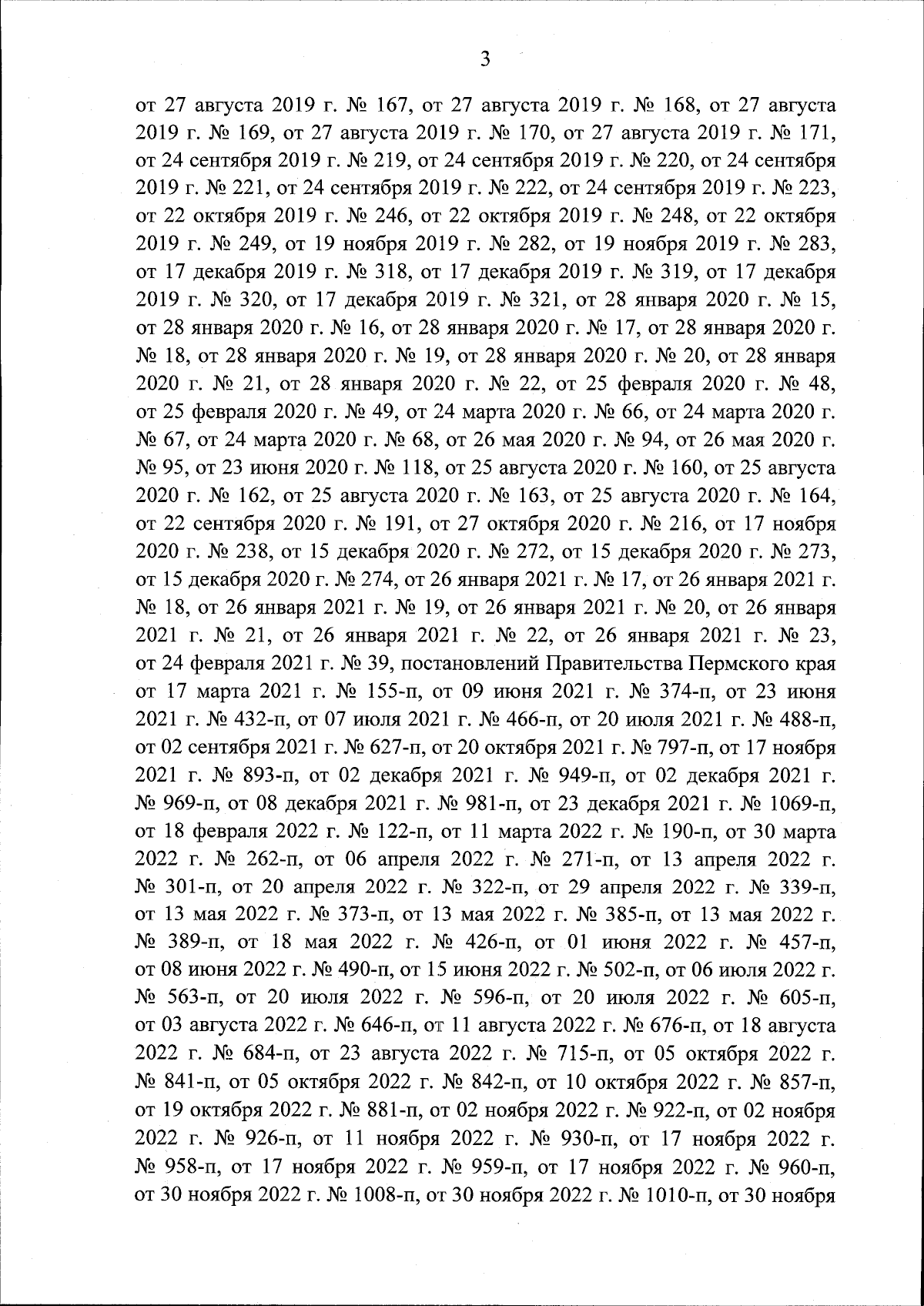 3

от 27 августа 2019 г. № 167, от 27 августа 2019 г. № 168, от 27 августа 2019 г. № 169, от 27 августа 2019 г. № 170, от 27 августа 2019 г. № 171, от 24 сентября 2019 г. № 219, от 24 сентября 2019 г. № 220, от 24 сентября 2019 г. № 221, от 24 сентября 2019 г. № 222, от 24 сентября 2019 г. № 223, от 22 октября 2019 г. № 246, от 22 октября 2019 г. № 248, от 22 октября 2019 г. № 249, от 19 ноября 2019 г. № 282, от 19 ноября 2019 г. № 283, от 17 декабря 2019 г. № 318, от 17 декабря 2019 г. № 319, от 17 декабря 2019 г. № 320, от 17 декабря 2019 г. № 321, от 28 января 2020 г. № 15, от 28 января 2020 г. № 16, от 28 января 2020 г. № 17, от 28 января 2020 г. № 18, от 28 января 2020 г. № 19, от 28 января 2020 г. № 20, от 28 января 2020 г. № 21, от 28 января 2020 г. № 22, от 25 февраля 2020 г. № 48, от 25 февраля 2020 г. № 49, от 24 марта 2020 г. № 66, от 24 марта 2020 г. № 67, от 24 марта 2020 г. № 68, от 26 мая 2020 г. № 94, от 26 мая 2020 г. № 95, от 23 июня 2020 г. № 118, от 25 августа 2020 г. № 160, от 25 августа 2020 г. № 162, от 25 августа 2020 г. № 163, от 25 августа 2020 г. № 164, от 22 сентября 2020 г. № 191, от 27 октября 2020 г. № 216, от 17 ноября 2020 г. № 238, от 15 декабря 2020 г. № 272, от 15 декабря 2020 г. № 273, от 15 декабря 2020 г. № 274, от 26 января 2021 г. № 17, от 26 января 2021 г. № 18, от 26 января 2021 г. № 19, от 26 января 2021 г. № 20, от 26 января 2021 г. № 21, от 26 января 2021 г. № 22, от 26 января 2021 г. № 23, от 24 февраля 2021 г. № 39, постановлений Правительства Пермского края от 17 марта 2021 г. № 155-п, от 09 июня 2021 г. № 374-п, от 23 июня 2021 г. № 432-п, от 07 июля 2021 г. № 466-п, от 20 июля 2021 г. № 488-п, от 02 сентября 2021 г. № 627-п, от 20 октября 2021 г. № 797-п, от 17 ноября 2021 г. № 893-п, от 02 декабря 2021 г. № 949-п, от 02 декабря 2021 г. № 969-п, от 08 декабря 2021 г. № 981-п, от 23 декабря 2021 г. № 1069-п, от 18 февраля 2022 г. № 122-п, от 11 марта 2022 г. № 190-п, от 30 марта 2022 г. № 262-п, от 06 апреля 2022 г. № 271-п, от 13 апреля 2022 г. № 301-п, от 20 апреля 2022 г. № 322-п, от 29 апреля 2022 г. № 339-п, от 13 мая 2022 г. № 373-п, от 13 мая 2022 г. № 385-п, от 13 мая 2022 г. № 389-п, от 18 мая 2022 г. № 426-п, от 01 июня 2022 г. № 457-п, от 08 июня 2022 г. № 490-п, от 15 июня 2022 г. № 502-п, от 06 июля 2022 г. № 563-п, от 20 июля 2022 г. № 596-п, от 20 июля 2022 г. № 605-п, от 03 августа 2022 г. № 646-п, от 11 августа 2022 г. № 676-п, от 18 августа 2022 г. № 684-п, от 23 августа 2022 г. № 715-п, от 05 октября 2022 г. № 841-п, от 05 октября 2022 г. № 842-п, от 10 октября 2022 г. № 857-п, от 19 октября 2022 г. № 881-п, от 02 ноября 2022 г. № 922-п, от 02 ноября 2022 г. № 926-п, от 11 ноября 2022 г. № 930-п, от 17 ноября 2022 г. № 958-п, от 17 ноября 2022 г. № 959-п, от 17 ноября 2022 г. № 960-п, от 30 ноября 2022 г. № 1008-п, от 30 ноября 2022 г. № 1010-п, от 30 ноября